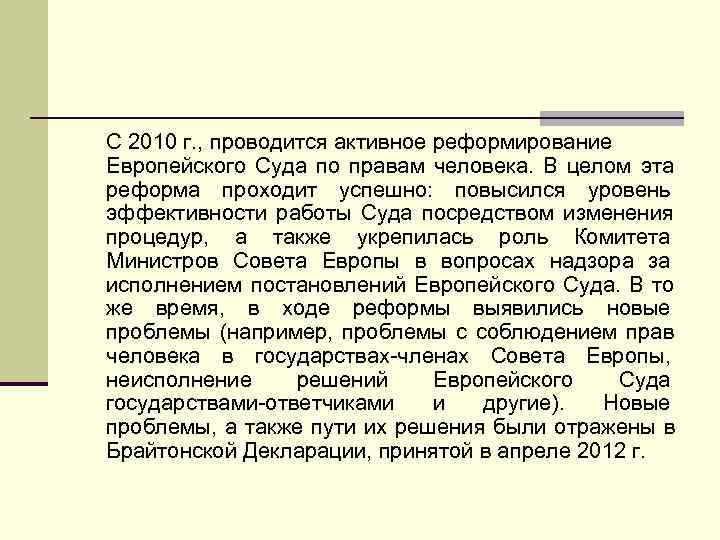 С 2010 г., проводится активное реформирование Европейского Суда по правам человека. В целом эта реформа проходит успешно: повысился уровень эффективности работы Суда посредством изменения процедур, а также укрепилась роль Комитета Министров Совета Европы в вопросах надзора за исполнением постановлений Европейского Суда. В то же время, в ходе реформы выявились новые проблемы (например, проблемы с соблюдением прав человека в государствах-членах Совета Европы, неисполнение решений Европейского Суда государствами-ответчиками и другие). Новые проблемы, а также пути их решения были отражены в Брайтонской Декларации, принятой в апреле 2012 г.